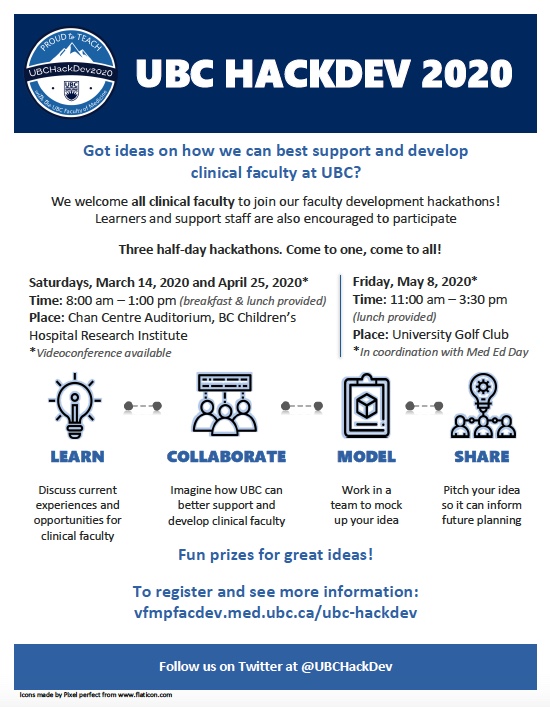 PROUD to TEACH
UBCHackDev2020
with the UBC Faculty of Medicine

UBC HACKDEV 2020

Got ideas on how we can best support and develop clinical faculty at UBC?

We welcome all clinical faculty to join our faculty development hackathons! Learners and support staff are also encouraged to participate

Three half-day hackathons. Come to one, come to all!

Saturdays, March 14, 2020 and April 25, 2020*
Time: 8:00 am – 1:00 pm (breakfast & lunch provided)
Place: Chan Centre Auditorium, BC Children's Hospital Research Institute
*Videoconference available

Friday, May 8, 2020*
Time: 11:00 am – 3:30 pm (lunch provided)
Place: University Golf Club
*In coordination with Med Ed Day

LEARN
Discuss current experiences and opportunities for clinical faculty

COLLABORATE
Imagine how UBC can better support and develop clinical faculty

MODEL
Work in a team to mock up your idea

SHARE
Pitch your idea so it can inform future planning

Fun prizes for great ideas!

To register and see more information:
vfmpfacdev.med.ubc.ca/ubc-hackdev

Follow us on Twitter at @UBCHackDev

Icons made by Pixel perfect from www.flaticon.com